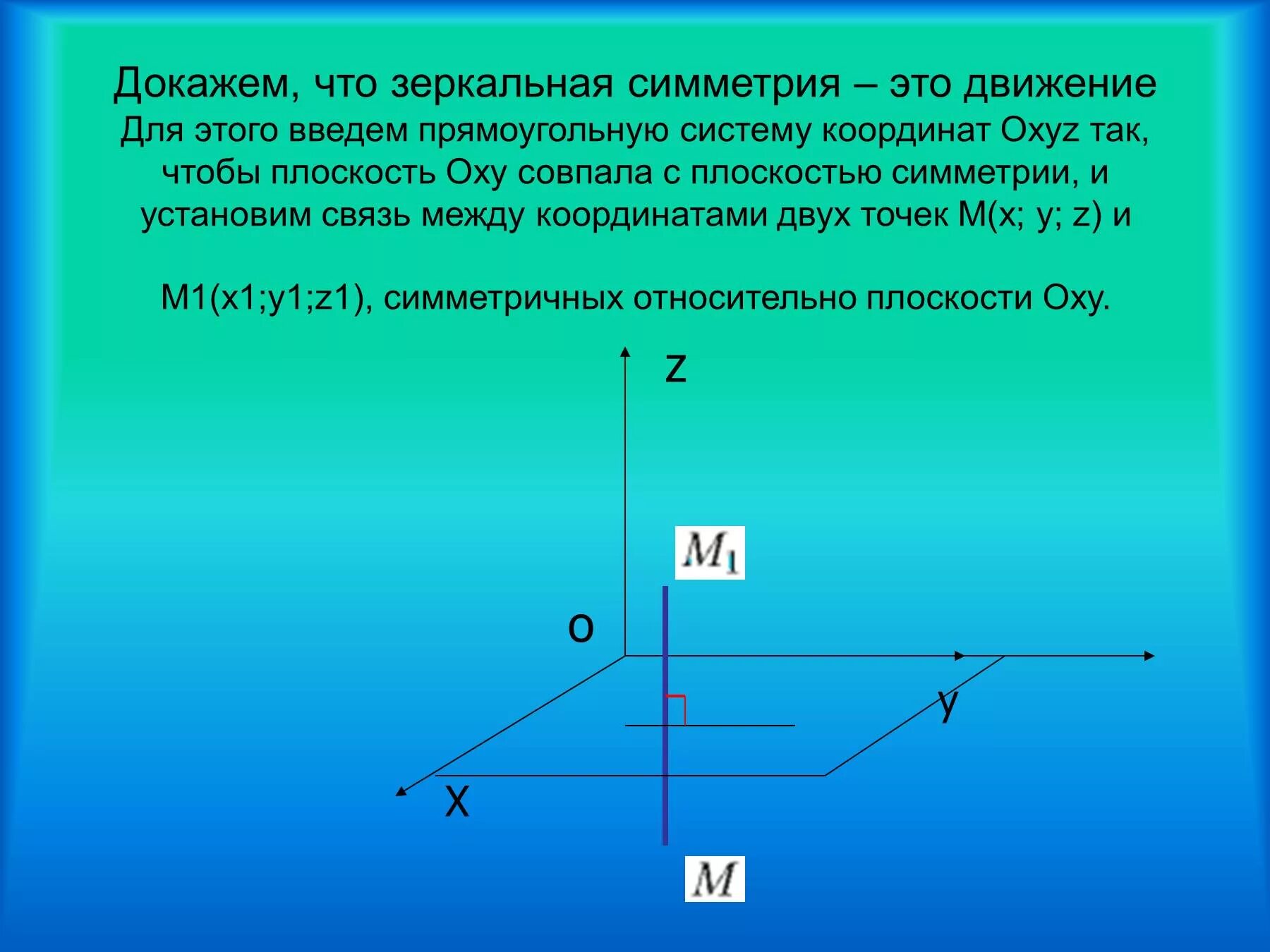 Докажем, что зеркальная симметрия – это движение
Для этого введем прямоугольную систему координат Oxyz так, чтобы плоскость Oxy совпала с плоскостью симметрии, и установим связь между координатами двух точек M(x; y; z) и

M1(x1;y1;z1), симметричных относительно плоскости Oxy.

z

$M_1$

o

y

X

$M$